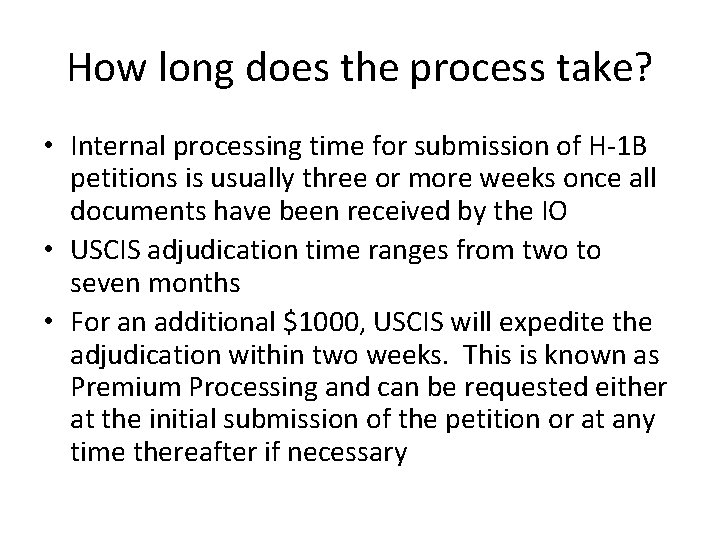 How long does the process take?

• Internal processing time for submission of H-1B petitions is usually three or more weeks once all documents have been received by the IO
• USCIS adjudication time ranges from two to seven months
• For an additional \$1000, USCIS will expedite the adjudication within two weeks. This is known as Premium Processing and can be requested either at the initial submission of the petition or at any time thereafter if necessary